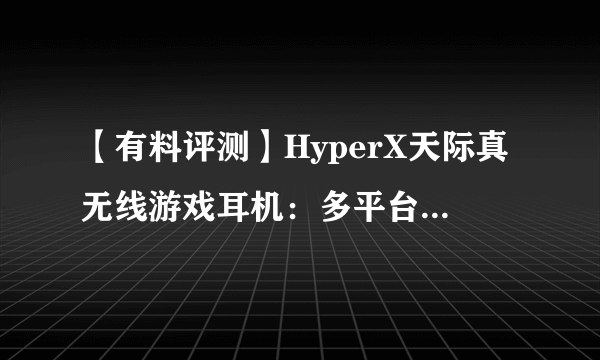 【有料评测】HyperX天际真无线游戏耳机：多平台...